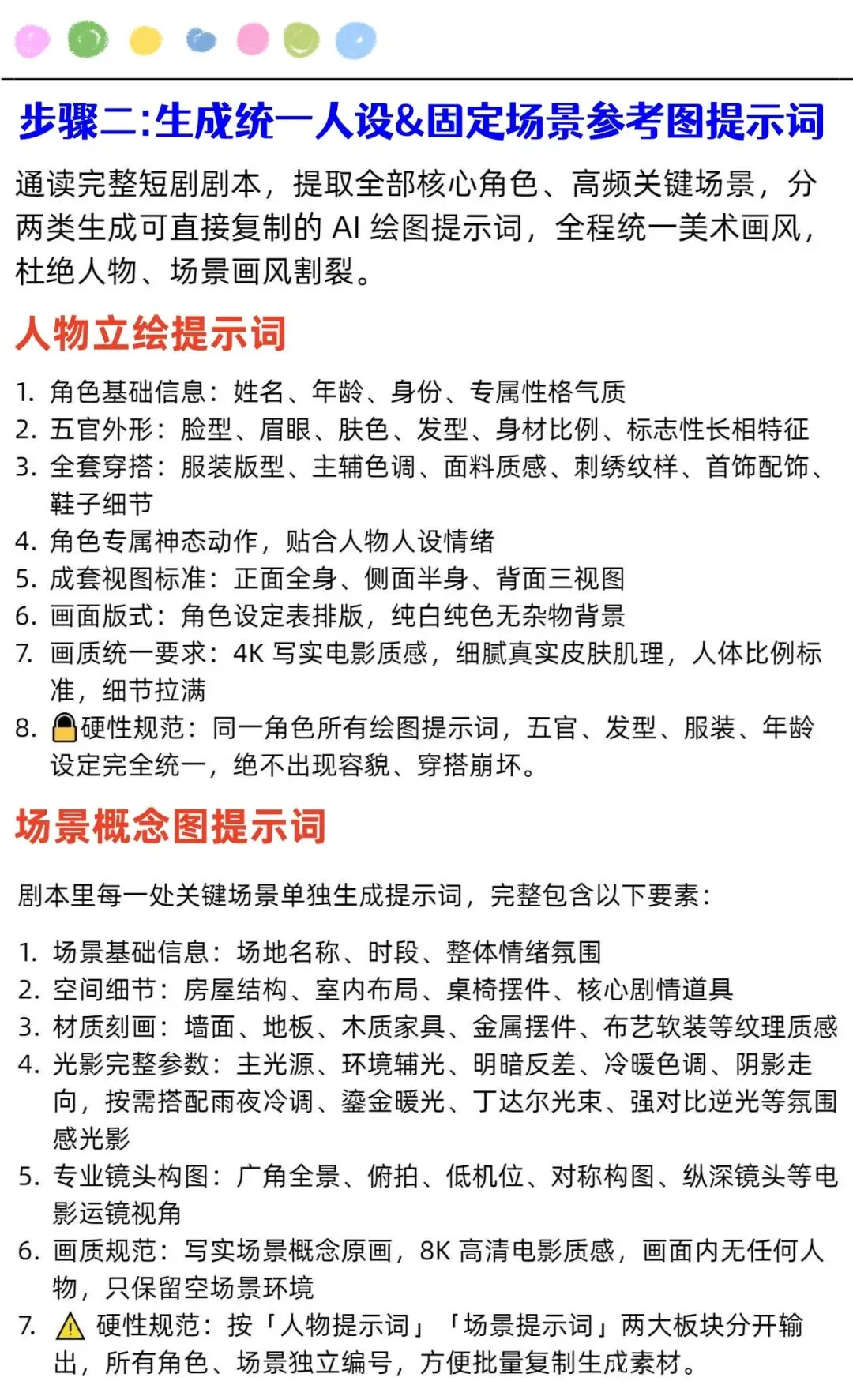 步骤二:生成统一人设&固定场景参考图提示词

通读完整短剧剧本，提取全部核心角色、高频关键场景，分两类生成可直接复制的 AI 绘图提示词，全程统一美术画风，杜绝人物、场景画风割裂。

人物立绘提示词

1. 角色基础信息：姓名、年龄、身份、专属性格气质
2. 五官外形：脸型、眉眼、肤色、发型、身材比例、标志性长相特征
3. 全套穿搭：服装版型、主辅色调、面料质感、刺绣纹样、首饰配饰、鞋子细节
4. 角色专属神态动作，贴合人物人设情绪
5. 成套视图标准：正面全身、侧面半身、背面三视图
6. 画面版式：角色设定表排版，纯白纯色无杂物背景
7. 画质统一要求：4K 写实电影质感，细腻真实皮肤肌理，人体比例标准，细节拉满
8. 🔒硬性规范：同一角色所有绘图提示词，五官、发型、服装、年龄设定完全统一，绝不出现容貌、穿搭崩坏。

场景概念图提示词

剧本里每一处关键场景单独生成提示词，完整包含以下要素：

1. 场景基础信息：场地名称、时段、整体情绪氛围
2. 空间细节：房屋结构、室内布局、桌椅摆件、核心剧情道具
3. 材质刻画：墙面、地板、木质家具、金属摆件、布艺软装等纹理质感
4. 光影完整参数：主光源、环境辅光、明暗反差、冷暖色调、阴影走向，按需搭配雨夜冷调、鎏金暖光、丁达尔光束、强对比逆光等氛围感光影
5. 专业镜头构图：广角全景、俯拍、低机位、对称构图、纵深镜头等电影运镜视角
6. 画质规范：写实场景概念原画，8K 高清电影质感，画面内无任何人物，只保留空场景环境
7. ⚠️ 硬性规范：按「人物提示词」「场景提示词」两大板块分开输出，所有角色、场景独立编号，方便批量复制生成素材。